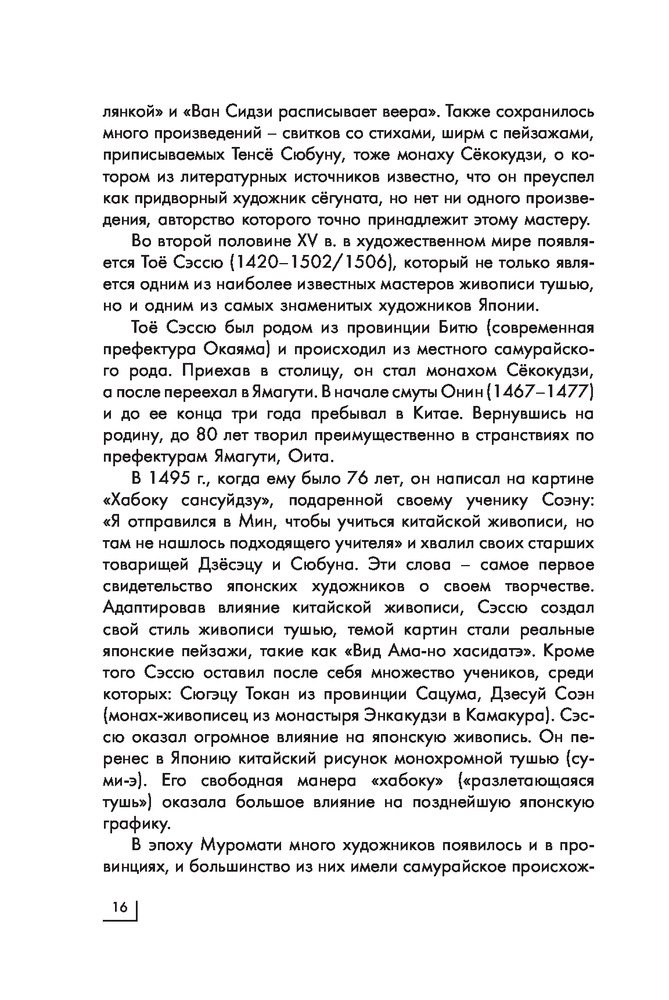 лянкой» и «Ван Сидзи расписывает веера». Также сохранилось много произведений – свитков со стихами, ширм с пейзажами, приписываемых Тенсё Сюбуну, тоже монаху Сёкокудзи, о котором из литературных источников известно, что он преуспел как придворный художник сёгуната, но нет ни одного произведения, авторство которого точно принадлежит этому мастеру.

Во второй половине XV в. в художественном мире появляется Тоё Сэссю (1420–1502/1506), который не только является одним из наиболее известных мастеров живописи тушью, но и одним из самых знаменитых художников Японии.

Тоё Сэссю был родом из провинции Битю (современная префектура Окаяма) и происходил из местного самурайского рода. Приехав в столицу, он стал монахом Сёкокудзи, а после переехал в Ямагути. В начале смуты Онин (1467–1477) и до ее конца три года пребывал в Китае. Вернувшись на родину, до 80 лет творил преимущественно в странствиях по префектурам Ямагути, Оита.

В 1495 г., когда ему было 76 лет, он написал на картине «Хабоку сансуйдзу», подаренной своему ученику Соэну: «Я отправился в Мин, чтобы учиться китайской живописи, но там не нашлось подходящего учителя» и хвалил своих старших товарищей Дзёсэцу и Сюбуна. Эти слова – самое первое свидетельство японских художников о своем творчестве. Адаптировав влияние китайской живописи, Сэссю создал свой стиль живописи тушью, темой картин стали реальные японские пейзажи, такие как «Вид Ама-но хасидатэ». Кроме того Сэссю оставил после себя множество учеников, среди которых: Сюгэцу Токан из провинции Сацума, Дзесуй Соэн (монах-живописец из монастыря Энкакудзи в Камакура). Сэссю оказал огромное влияние на японскую живопись. Он перенес в Японию китайский рисунок монохромной тушью (суми-э). Его свободная манера «хабоку» («разлетающаяся тушь») оказала большое влияние на позднейшую японскую графику.

В эпоху Муромати много художников появилось и в провинциях, и большинство из них имели самурайское происхож-

16